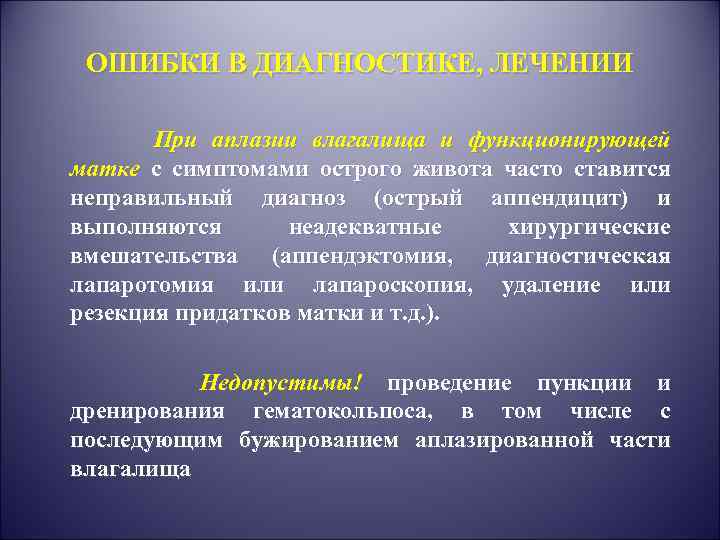 ОШИБКИ В ДИАГНОСТИКЕ, ЛЕЧЕНИИ

При аплазии влагалища и функционирующей матке с симптомами острого живота часто ставится неправильный диагноз (острый аппендицит) и выполняются неадекватные хирургические вмешательства (аппендэктомия, диагностическая лапаротомия или лапароскопия, удаление или резекция придатков матки и т.д.).

Недопустимы! проведение пункции и дренирования гематокольпоса, в том числе с последующим бужированием аплазированной части влагалища